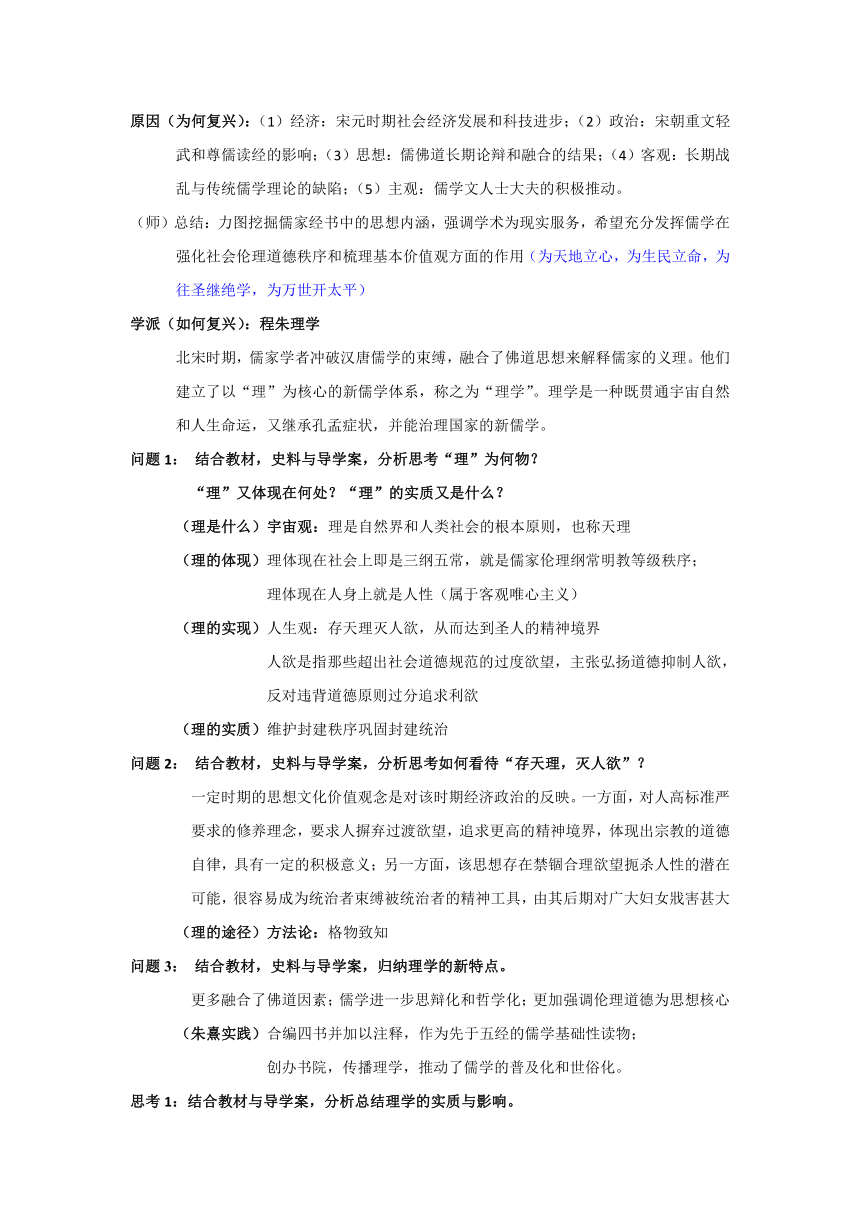 原因（为何复兴）：（1）经济：宋元时期社会经济发展和科技进步；（2）政治：宋朝重文轻武和尊儒读经的影响；（3）思想：儒佛道长期论辩和融合的结果；（4）客观：长期战乱与传统儒学理论的缺陷；（5）主观：儒学文人士大夫的积极推动。

（师）总结：力图挖掘儒家经书中的思想内涵，强调学术为现实服务，希望充分发挥儒学在强化社会伦理道德秩序和梳理基本价值观方面的作用（为天地立心，为生民立命，为往圣继绝学，为万世开太平）

学派（如何复兴）：程朱理学

北宋时期，儒家学者冲破汉唐儒学的束缚，融合了佛道思想来解释儒家的义理。他们建立了以“理”为核心的新儒学体系，称之为“理学”。理学是一种既贯通宇宙自然和人生命运，又继承孔孟症状，并能治理国家的新儒学。

问题 1： 结合教材，史料与导学案，分析思考“理”为何物？

“理”又体现在何处？“理”的实质又是什么？

（理是什么）宇宙观：理是自然界和人类社会的根本原则，也称天理

（理的体现）理体现在社会上即是三纲五常，就是儒家伦理纲常明教等级秩序；

理体现在人身上就是人性（属于客观唯心主义）

（理的实现）人生观：存天理灭人欲，从而达到圣人的精神境界

人欲是指那些超出社会道德规范的过度欲望，主张弘扬道德抑制人欲，反对违背道德原则过分追求利欲

（理的实质）维护封建秩序巩固封建统治

问题 2： 结合教材，史料与导学案，分析思考如何看待“存天理，灭人欲”？

一定时期的思想文化价值观念是对该时期经济政治的反映。一方面，对人高标准严要求的修养理念，要求人摒弃过渡欲望，追求更高的精神境界，体现出宗教的道德自律，具有一定的积极意义；另一方面，该思想存在禁锢合理欲望扼杀人性的潜在可能，很容易成为统治者束缚被统治者的精神工具，由其后期对广大妇女戕害甚大

（理的途径）方法论：格物致知

问题 3： 结合教材，史料与导学案，归纳理学的新特点。

更多融合了佛道因素；儒学进一步思辩化和哲学化；更加强调伦理道德为思想核心

（朱熹实践）合编四书并加以注释，作为先于五经的儒学基础性读物；

创办书院，传播理学，推动了儒学的普及化和世俗化。

思考 1：结合教材与导学案，分析总结理学的实质与影响。